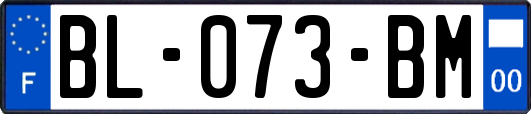 F

BL-073-BM

00